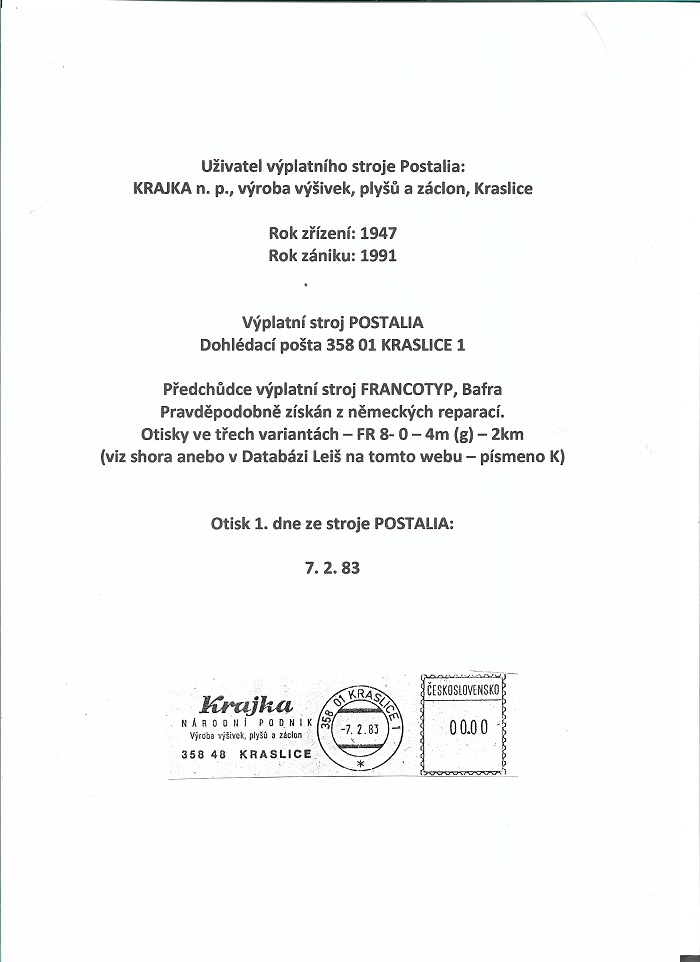 Uživatel výplatního stroje Postalia:
KRAJKA n. p., výroba výšivek, plyšů a záclon, Kraslice

Rok zřízení: 1947
Rok zániku: 1991

Výplatní stroj POSTALIA
Dohlédací pošta 358 01 KRASLICE 1

Předchůdce výplatní stroj FRANCOTYP, Bafra
Pravděpodobně získán z německých reparací.
Otisky ve třech variantách – FR 8- 0 – 4m (g) – 2km
(viz shora anebo v Databázi Leiš na tomto webu – písmeno K)

Otisk 1. dne ze stroje POSTALIA:

7. 2. 83

Krajka
NÁRODNÍ PODNIK
Výroba výšivek, plyšů a záclon
358 48 KRASLICE

358 01 KRASLICE 1
-7. 2. 83
*

ČESKOSLOVENSKO
00.00